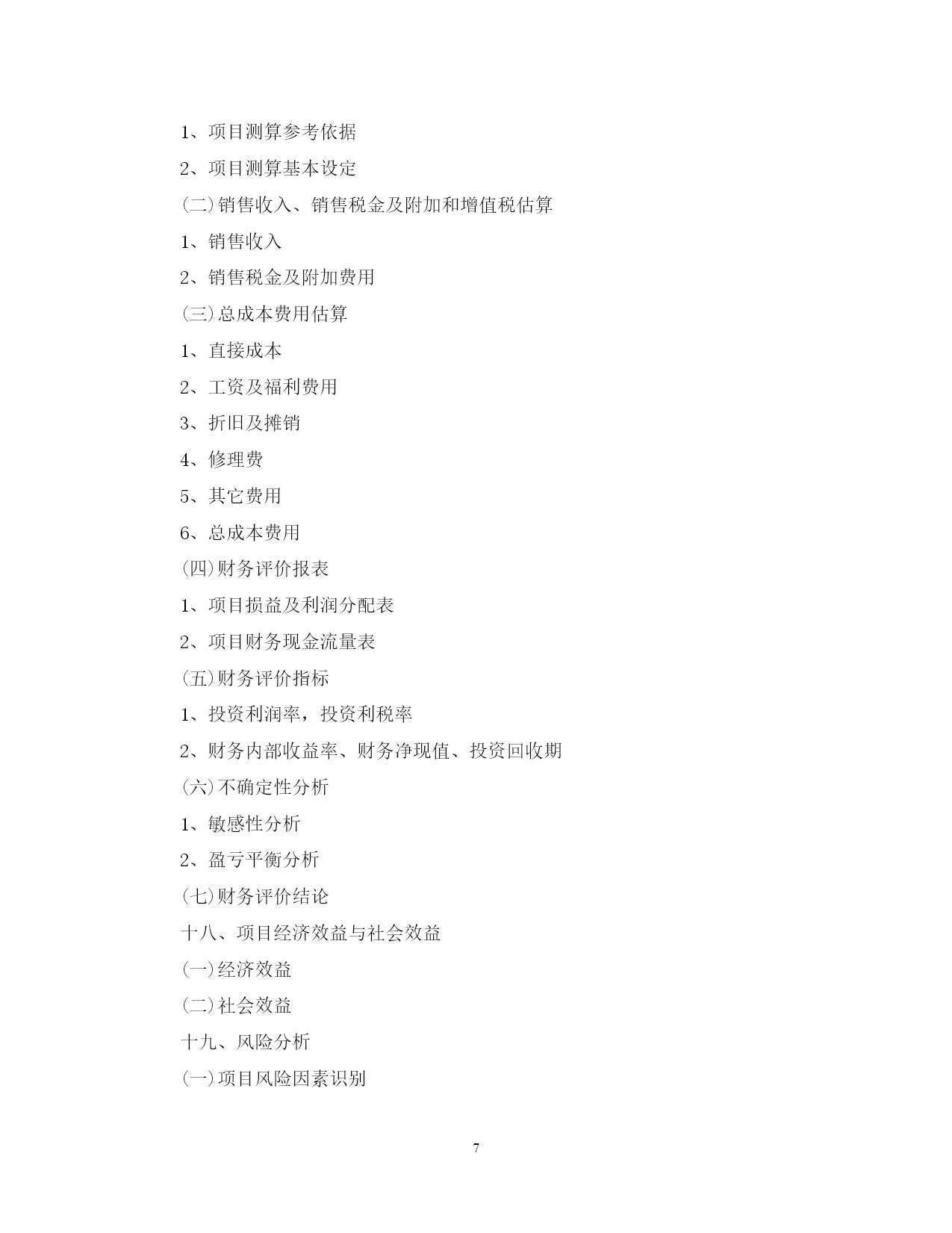 1、项目测算参考依据

2、项目测算基本设定

(二)销售收入、销售税金及附加和增值税估算

1、销售收入

2、销售税金及附加费用

(三)总成本费用估算

1、直接成本

2、工资及福利费用

3、折旧及摊销

4、修理费

5、其它费用

6、总成本费用

(四)财务评价报表

1、项目损益及利润分配表

2、项目财务现金流量表

(五)财务评价指标

1、投资利润率，投资利税率

2、财务内部收益率、财务净现值、投资回收期

(六)不确定性分析

1、敏感性分析

2、盈亏平衡分析

(七)财务评价结论

十八、项目经济效益与社会效益

(一)经济效益

(二)社会效益

十九、风险分析

(一)项目风险因素识别

7